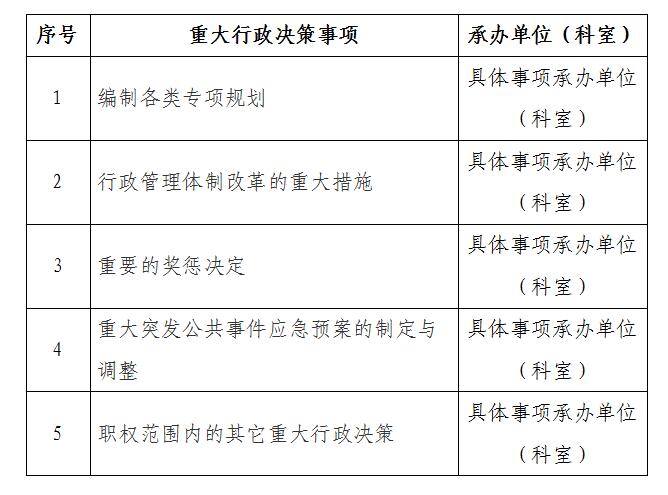 | 序号 | 重大行政决策事项 | 承办单位（科室） |
|---|---|---|
| 1 | 编制各类专项规划 | 具体事项承办单位（科室） |
| 2 | 行政管理体制改革的重大措施 | 具体事项承办单位（科室） |
| 3 | 重要的奖惩决定 | 具体事项承办单位（科室） |
| 4 | 重大突发公共事件应急预案的制定与调整 | 具体事项承办单位（科室） |
| 5 | 职权范围内的其它重大行政决策 | 具体事项承办单位（科室） |